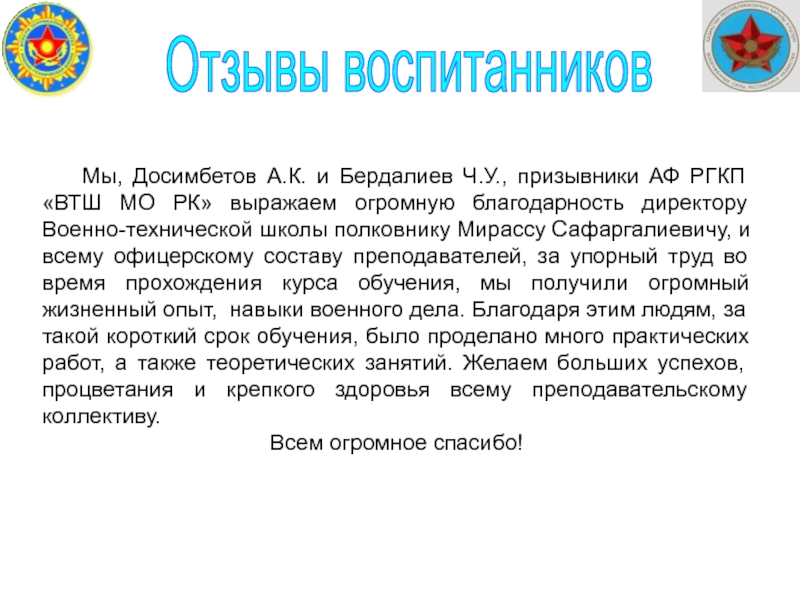 Отзывы воспитанников

Мы, Досимбетов А.К. и Бердалиев Ч.У., призывники АФ РГКП «ВТШ МО РК» выражаем огромную благодарность директору Военно-технической школы полковнику Мирассу Сафаргалиевичу, и всему офицерскому составу преподавателей, за упорный труд во время прохождения курса обучения, мы получили огромный жизненный опыт, навыки военного дела. Благодаря этим людям, за такой короткий срок обучения, было проделано много практических работ, а также теоретических занятий. Желаем больших успехов, процветания и крепкого здоровья всему преподавательскому коллективу.

Всем огромное спасибо!